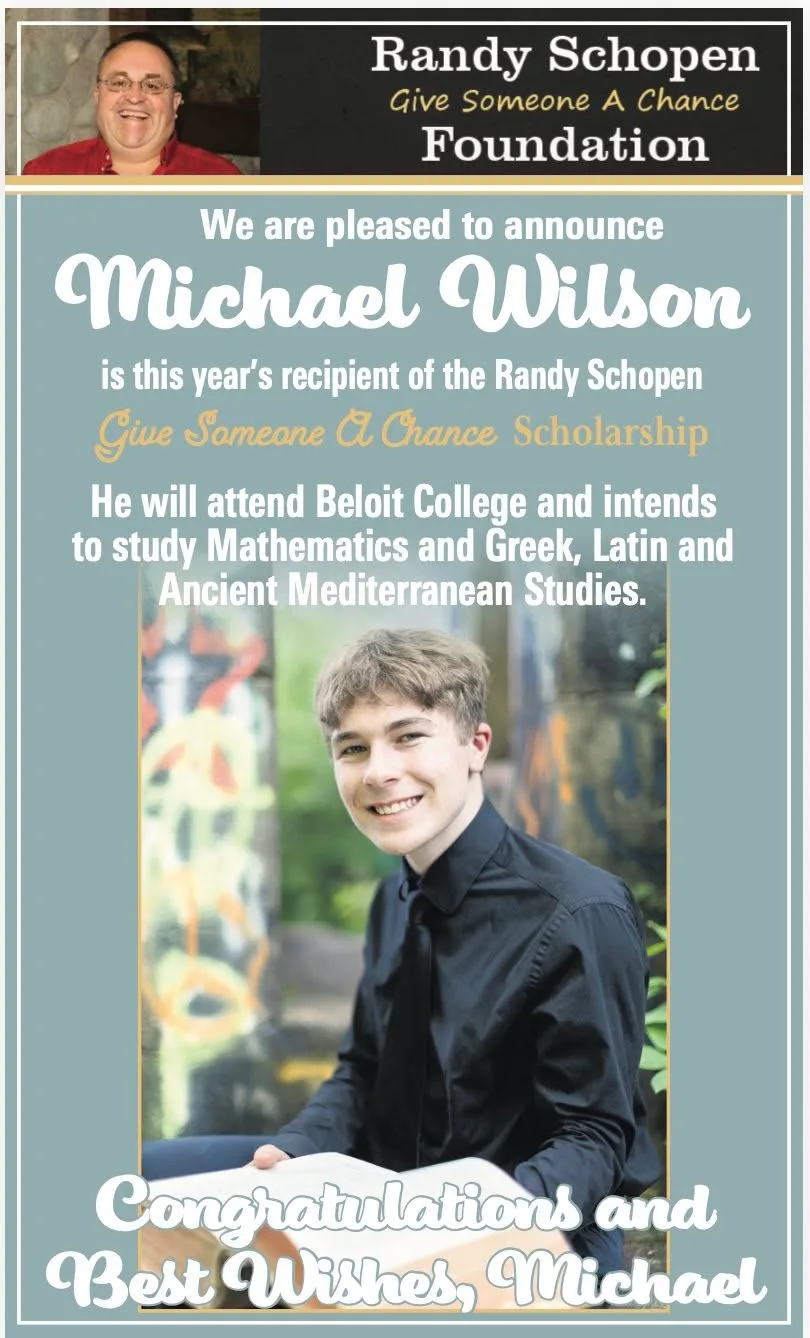 Randy Schopen
Give Someone A Chance
Foundation

We are pleased to announce

Michael Wilson

is this year's recipient of the Randy Schopen

Give Someone A Chance Scholarship

He will attend Beloit College and intends to study Mathematics and Greek, Latin and Ancient Mediterranean Studies.

Congratulations and
Best Wishes, Michael